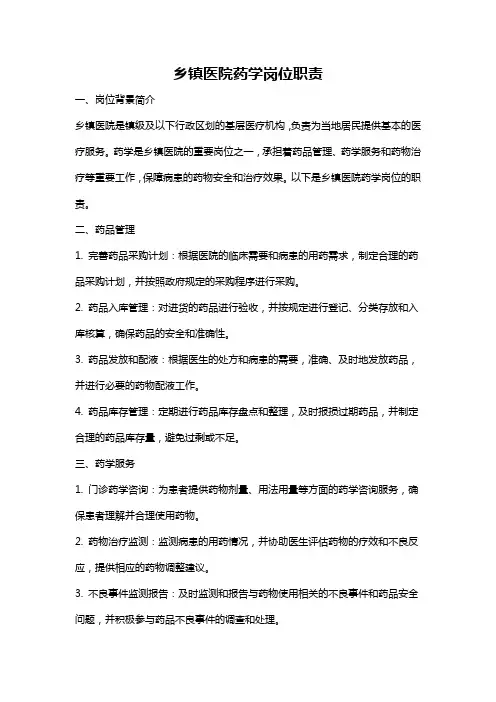 乡镇医院药学岗位职责

一、岗位背景简介

乡镇医院是镇级及以下行政区划的基层医疗机构，负责为当地居民提供基本的医疗服务。药学是乡镇医院的重要岗位之一，承担着药品管理、药学服务和药物治疗等重要工作，保障病患的药物安全和治疗效果。以下是乡镇医院药学岗位的职责。

二、药品管理

1. 完善药品采购计划：根据医院的临床需要和病患的用药需求，制定合理的药品采购计划，并按照政府规定的采购程序进行采购。

2. 药品入库管理：对进货的药品进行验收，并按规定进行登记、分类存放和入库核算，确保药品的安全和准确性。

3. 药品发放和配液：根据医生的处方和病患的需要，准确、及时地发放药品，并进行必要的药物配液工作。

4. 药品库存管理：定期进行药品库存盘点和整理，及时报损过期药品，并制定合理的药品库存量，避免过剩或不足。

三、药学服务

1. 门诊药学咨询：为患者提供药物剂量、用法用量等方面的药学咨询服务，确保患者理解并合理使用药物。

2. 药物治疗监测：监测病患的用药情况，并协助医生评估药物的疗效和不良反应，提供相应的药物调整建议。

3. 不良事件监测报告：及时监测和报告与药物使用相关的不良事件和药品安全问题，并积极参与药品不良事件的调查和处理。